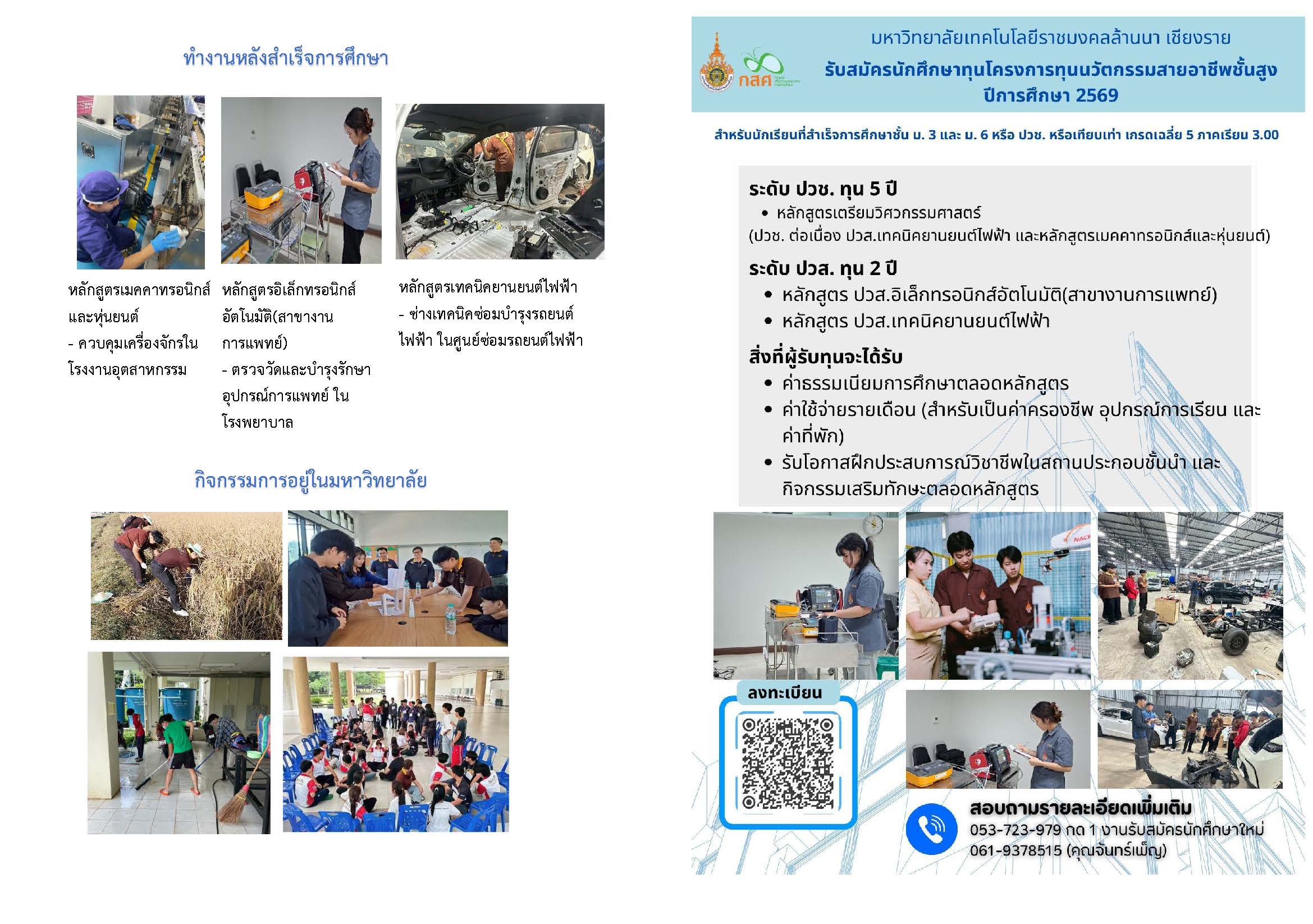 ทำงานหลังสำเร็จการศึกษา

หลักสูตรเมคคาทรอนิกส์และหุ่นยนต์
- ควบคุมเครื่องจักรในโรงงานอุตสาหกรรม

หลักสูตรอิเล็กทรอนิกส์อัตโนมัติ(สาขางานการแพทย์)
- ตรวจวัดและบำรุงรักษาอุปกรณ์การแพทย์ ในโรงพยาบาล

หลักสูตรเทคนิคยานยนต์ไฟฟ้า
- ช่างเทคนิคซ่อมบำรุงรถยนต์ไฟฟ้า ในศูนย์ซ่อมรถยนต์ไฟฟ้า

กิจกรรมการอยู่ในมหาวิทยาลัย

กสศ

มหาวิทยาลัยเทคโนโลยีราชมงคลล้านนา เชียงราย
รับสมัครนักศึกษาทุนโครงการทุนนวัตกรรมสายอาชีพชั้นสูง
ปีการศึกษา 2569

สำหรับนักเรียนที่สำเร็จการศึกษาชั้น ม. 3 และ ม. 6 หรือ ปวช. หรือเทียบเท่า เกรดเฉลี่ย 5 ภาคเรียน 3.00

ระดับ ปวช. ทุน 5 ปี
• หลักสูตรเตรียมวิศวกรรมศาสตร์
(ปวช. ต่อเนื่อง ปวส.เทคนิคยานยนต์ไฟฟ้า และหลักสูตรเมคคาทรอนิกส์และหุ่นยนต์)

ระดับ ปวส. ทุน 2 ปี
• หลักสูตร ปวส.อิเล็กทรอนิกส์อัตโนมัติ(สาขางานการแพทย์)
• หลักสูตร ปวส.เทคนิคยานยนต์ไฟฟ้า

สิ่งที่ผู้รับทุนจะได้รับ
• ค่าธรรมเนียมการศึกษาตลอดหลักสูตร
• ค่าใช้จ่ายรายเดือน (สำหรับเป็นค่าครองชีพ อุปกรณ์การเรียน และค่าที่พัก)
• รับโอกาสฝึกประสบการณ์วิชาชีพในสถานประกอบชั้นนำ และกิจกรรมเสริมทักษะตลอดหลักสูตร

ลงทะเบียน

สอบถามรายละเอียดเพิ่มเติม
053-723-979 กด 1 งานรับสมัครนักศึกษาใหม่
061-9378515 (คุณจันทร์เพ็ญ)